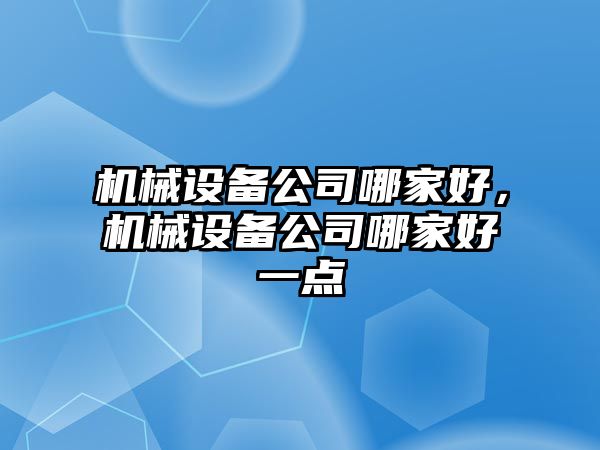 机械设备公司哪家好，机械设备公司哪家好一点